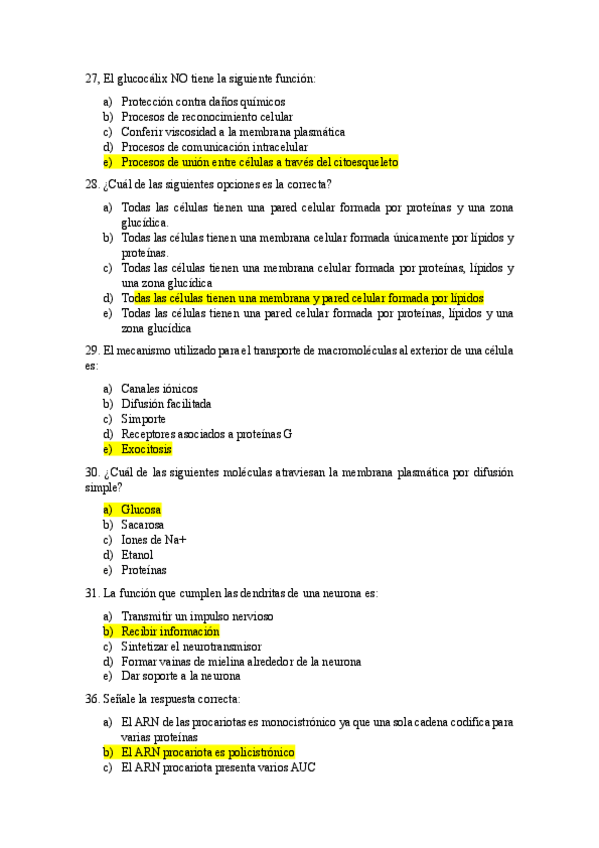 27, El glucocálix NO tiene la siguiente función:

a) Protección contra daños químicos
b) Procesos de reconocimiento celular
c) Conferir viscosidad a la membrana plasmática
d) Procesos de comunicación intracelular
e) Procesos de unión entre células a través del citoesqueleto

28. ¿Cuál de las siguientes opciones es la correcta?

a) Todas las células tienen una pared celular formada por proteínas y una zona glucídica.
b) Todas las células tienen una membrana celular formada únicamente por lípidos y proteínas.
c) Todas las células tienen una membrana celular formada por proteínas, lípidos y una zona glucídica
d) Todas las células tienen una membrana y pared celular formada por lípidos
e) Todas las células tienen una pared celular formada por proteínas, lípidos y una zona glucídica

29. El mecanismo utilizado para el transporte de macromoléculas al exterior de una célula es:

a) Canales iónicos
b) Difusión facilitada
c) Simporte
d) Receptores asociados a proteínas G
e) Exocitosis

30. ¿Cuál de las siguientes moléculas atraviesan la membrana plasmática por difusión simple?

a) Glucosa
b) Sacarosa
c) Iones de Na+
d) Etanol
e) Proteínas

31. La función que cumplen las dendritas de una neurona es:

a) Transmitir un impulso nervioso
b) Recibir información
c) Sintetizar el neurotransmisor
d) Formar vainas de mielina alrededor de la neurona
e) Dar soporte a la neurona

36. Señale la respuesta correcta:

a) El ARN de las procariotas es monocistrónico ya que una sola cadena codifica para varias proteínas
b) El ARN procariota es policistrónico
c) El ARN procariota presenta varios AUC